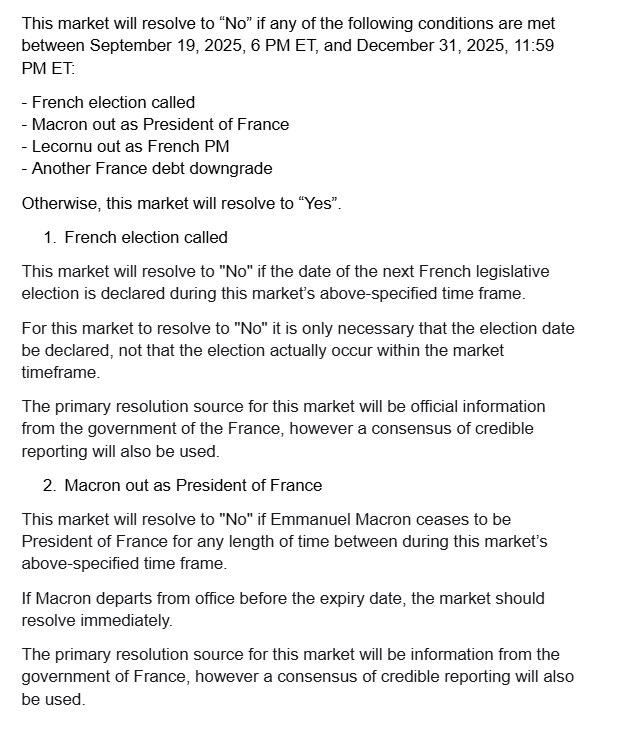 This market will resolve to “No” if any of the following conditions are met between September 19, 2025, 6 PM ET, and December 31, 2025, 11:59 PM ET:

- French election called
- Macron out as President of France
- Lecornu out as French PM
- Another France debt downgrade

Otherwise, this market will resolve to “Yes”.

1. French election called

This market will resolve to "No" if the date of the next French legislative election is declared during this market’s above-specified time frame.

For this market to resolve to "No" it is only necessary that the election date be declared, not that the election actually occur within the market timeframe.

The primary resolution source for this market will be official information from the government of the France, however a consensus of credible reporting will also be used.

2. Macron out as President of France

This market will resolve to "No" if Emmanuel Macron ceases to be President of France for any length of time between during this market’s above-specified time frame.

If Macron departs from office before the expiry date, the market should resolve immediately.

The primary resolution source for this market will be information from the government of France, however a consensus of credible reporting will also be used.